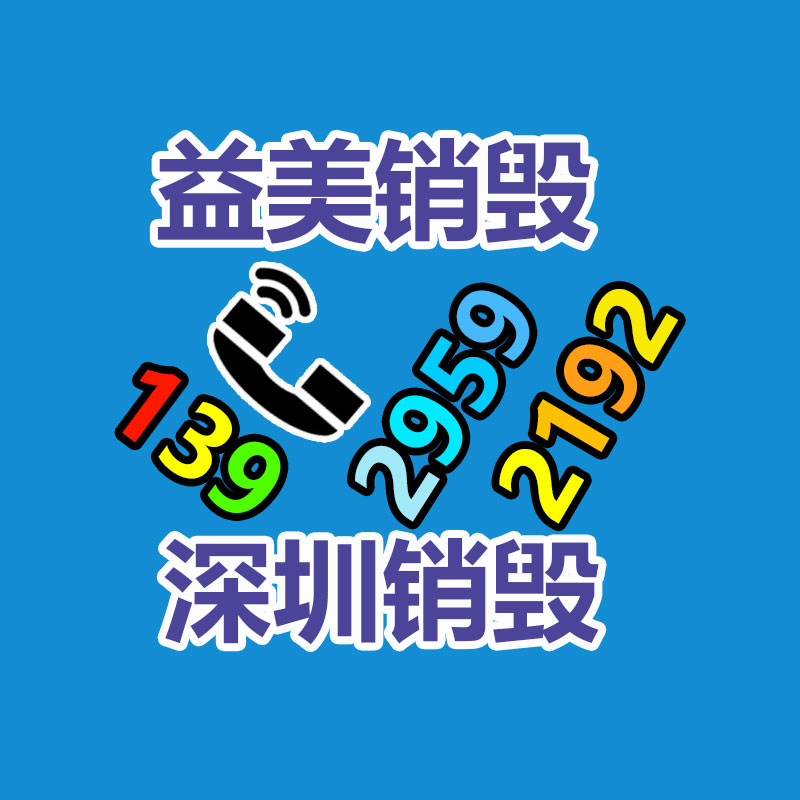 益美销毁

139 2959 2192

深圳销毁